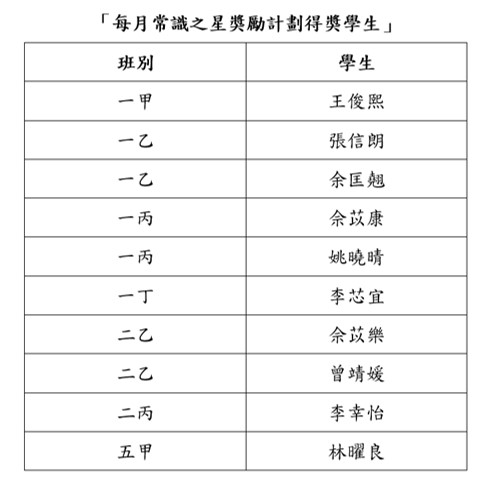 「每月常識之星獎勵計劃得獎學生」

| 班別 | 學生 |
|---|---|
| 一甲 | 王俊熙 |
| 一乙 | 張信朗 |
| 一乙 | 余匡翹 |
| 一丙 | 余苡康 |
| 一丙 | 姚曉晴 |
| 一丁 | 李芯宜 |
| 二乙 | 余苡樂 |
| 二乙 | 曾靖媛 |
| 二丙 | 李幸怡 |
| 五甲 | 林曜良 |